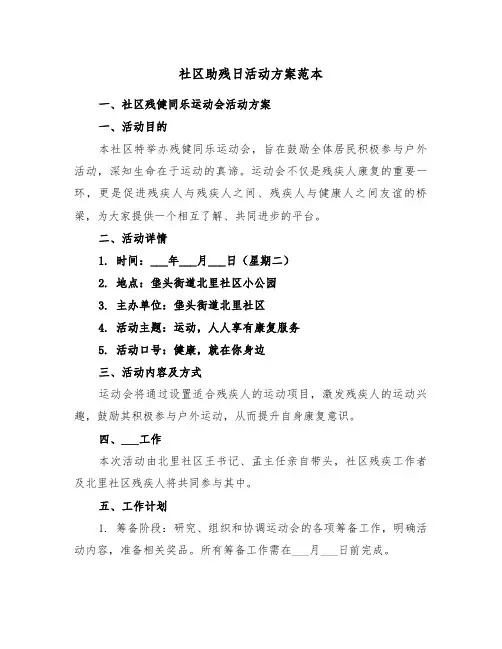 社区助残日活动方案范本

一、社区残健同乐运动会活动方案

一、活动目的

本社区特举办残健同乐运动会，旨在鼓励全体居民积极参与户外活动，深知生命在于运动的真谛。运动会不仅是残疾人康复的重要一环，更是促进残疾人与残疾人之间、残疾人与健康人之间友谊的桥梁，为大家提供一个相互了解、共同进步的平台。

二、活动详情

1. 时间：___年___月___日（星期二）

2. 地点：堡头街道北里社区小公园

3. 主办单位：堡头街道北里社区

4. 活动主题：运动，人人享有康复服务

5. 活动口号：健康，就在你身边

三、活动内容及方式

运动会将通过设置适合残疾人的运动项目，激发残疾人的运动兴趣，鼓励其积极参与户外运动，从而提升自身康复意识。

四、___工作

本次活动由北里社区王书记、孟主任亲自带头，社区残疾工作者及北里社区残疾人将共同参与其中。

五、工作计划

1. 筹备阶段：研究、组织和协调运动会的各项筹备工作，明确活动内容，准备相关奖品。所有筹备工作需在___月___日前完成。